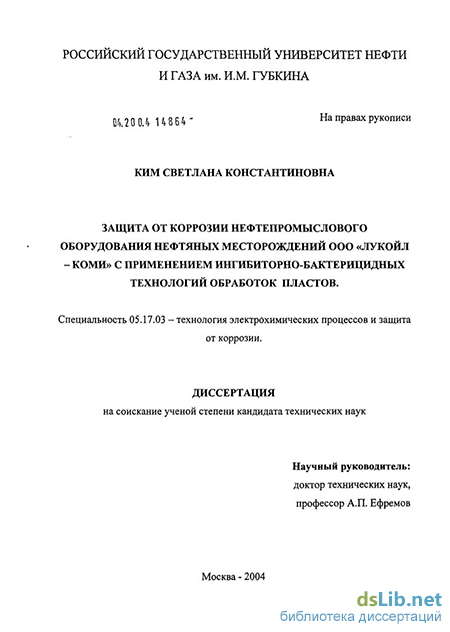 РОССИЙСКИЙ ГОСУДАРСТВЕННЫЙ УНИВЕРСИТЕТ НЕФТИ И ГАЗА им. И.М. ГУБКИНА

04.200.4 14864 -

На правах рукописи

КИМ СВЕТЛАНА КОНСТАНТИНОВНА

ЗАЩИТА ОТ КОРРОЗИИ НЕФТЕПРОМЫСЛОВОГО ОБОРУДОВАНИЯ НЕФТЯНЫХ МЕСТОРОЖДЕНИЙ ООО «ЛУКОЙЛ – КОМИ» С ПРИМЕНЕНИЕМ ИНГИБИТОРНО-БАКТЕРИЦИДНЫХ ТЕХНОЛОГИЙ ОБРАБОТОК ПЛАСТОВ.

Специальность 05.17.03 – технология электрохимических процессов и защита от коррозии.

ДИССЕРТАЦИЯ
на соискание ученой степени кандидата технических наук

Научный руководитель:
доктор технических наук,
профессор А.П. Ефремов

Москва - 2004

dsLib.net
библиотека диссертаций